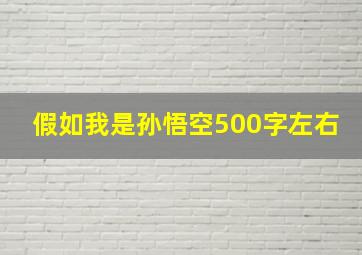 假如我是孙悟空500字左右